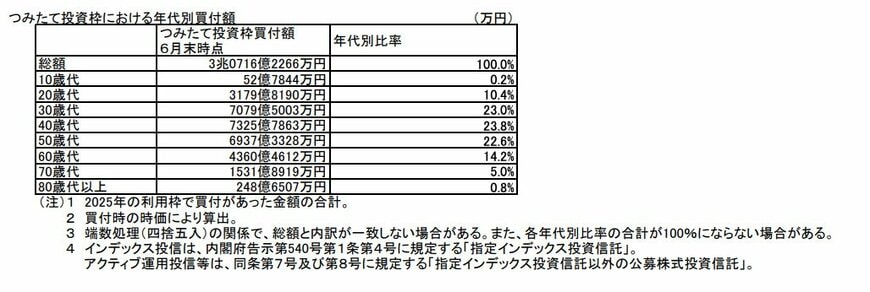 つみたて投資枠における年代別買付額　（万円）

|  | つみたて投資枠買付額 6月末時点 | 年代別比率 |
|---|---|---|
| 総額 | 3兆0716億2266万円 | 100.0% |
| 10歳代 | 52億7844万円 | 0.2% |
| 20歳代 | 3179億8190万円 | 10.4% |
| 30歳代 | 7079億5003万円 | 23.0% |
| 40歳代 | 7325億7863万円 | 23.8% |
| 50歳代 | 6937億3328万円 | 22.6% |
| 60歳代 | 4360億4612万円 | 14.2% |
| 70歳代 | 1531億8919万円 | 5.0% |
| 80歳代以上 | 248億6507万円 | 0.8% |

（注）1　2025年の利用枠で買付があった金額の合計。
2　買付時の時価により算出。
3　端数処理（四捨五入）の関係で、総額と内訳が一致しない場合がある。また、各年代別比率の合計が100%にならない場合がある。
4　インデックス投信は、内閣府告示第540号第1条第4号に規定する「指定インデックス投資信託」。
アクティブ運用投信等は、同条第7号及び第8号に規定する「指定インデックス投資信託以外の公募株式投資信託」。